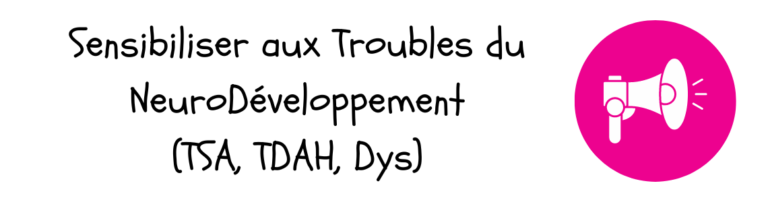 Sensibiliser aux Troubles du NeuroDéveloppement (TSA, TDAH, Dys)